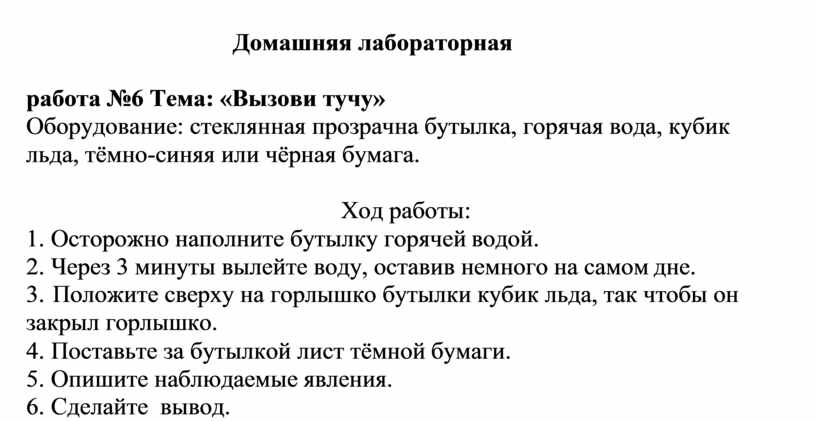 Домашняя лабораторная

работа №6 Тема: «Вызови тучу»
Оборудование: стеклянная прозрачна бутылка, горячая вода, кубик льда, тёмно-синяя или чёрная бумага.

Ход работы:
1. Осторожно наполните бутылку горячей водой.
2. Через 3 минуты вылейте воду, оставив немного на самом дне.
3. Положите сверху на горлышко бутылки кубик льда, так чтобы он закрыл горлышко.
4. Поставьте за бутылкой лист тёмной бумаги.
5. Опишите наблюдаемые явления.
6. Сделайте вывод.